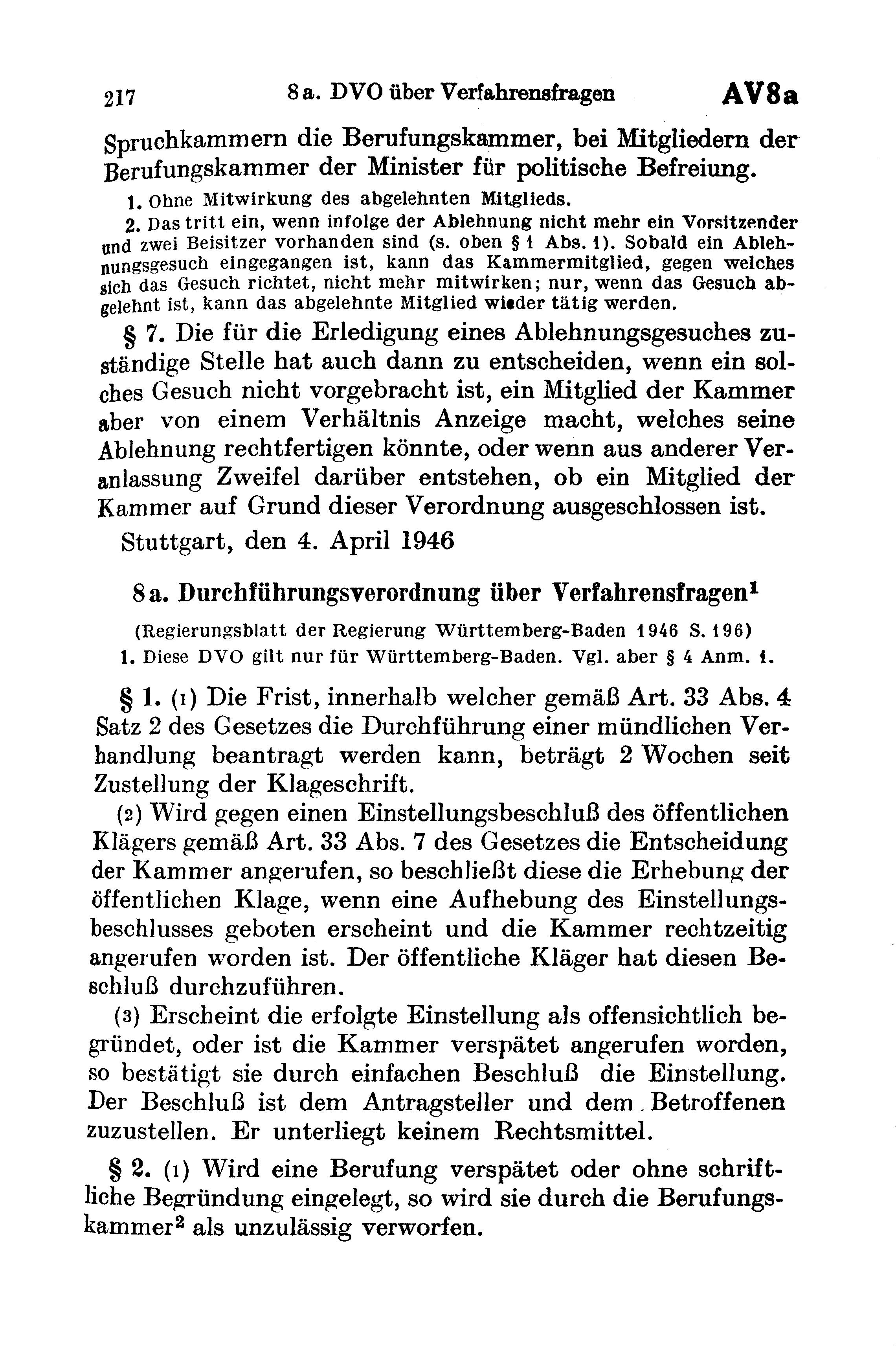 217 8a. DVO über Verfahrensfragen AV8a

Spruchkammern die Berufungskammer, bei Mitgliedern der Berufungskammer der Minister für politische Befreiung.

1. Ohne Mitwirkung des abgelehnten Mitglieds.

2. Das tritt ein, wenn infolge der Ablehnung nicht mehr ein Vorsitzender und zwei Beisitzer vorhanden sind (s. oben § 1 Abs. 1). Sobald ein Ablehnungsgesuch eingegangen ist, kann das Kammermitglied, gegen welches sich das Gesuch richtet, nicht mehr mitwirken; nur, wenn das Gesuch abgelehnt ist, kann das abgelehnte Mitglied wieder tätig werden.

§ 7. Die für die Erledigung eines Ablehnungsgesuches zuständige Stelle hat auch dann zu entscheiden, wenn ein solches Gesuch nicht vorgebracht ist, ein Mitglied der Kammer aber von einem Verhältnis Anzeige macht, welches seine Ablehnung rechtfertigen könnte, oder wenn aus anderer Veranlassung Zweifel darüber entstehen, ob ein Mitglied der Kammer auf Grund dieser Verordnung ausgeschlossen ist.

Stuttgart, den 4. April 1946

8a. Durchführungsverordnung über Verfahrensfragen$^1$

(Regierungsblatt der Regierung Württemberg-Baden 1946 S. 196)

1. Diese DVO gilt nur für Württemberg-Baden. Vgl. aber § 4 Anm. 1.

§ 1. (1) Die Frist, innerhalb welcher gemäß Art. 33 Abs. 4 Satz 2 des Gesetzes die Durchführung einer mündlichen Verhandlung beantragt werden kann, beträgt 2 Wochen seit Zustellung der Klageschrift.

(2) Wird gegen einen Einstellungsbeschluß des öffentlichen Klägers gemäß Art. 33 Abs. 7 des Gesetzes die Entscheidung der Kammer angerufen, so beschließt diese die Erhebung der öffentlichen Klage, wenn eine Aufhebung des Einstellungsbeschlusses geboten erscheint und die Kammer rechtzeitig angerufen worden ist. Der öffentliche Kläger hat diesen Beschluß durchzuführen.

(3) Erscheint die erfolgte Einstellung als offensichtlich begründet, oder ist die Kammer verspätet angerufen worden, so bestätigt sie durch einfachen Beschluß die Einstellung. Der Beschluß ist dem Antragsteller und dem Betroffenen zuzustellen. Er unterliegt keinem Rechtsmittel.

§ 2. (1) Wird eine Berufung verspätet oder ohne schriftliche Begründung eingelegt, so wird sie durch die Berufungskammer$^2$ als unzulässig verworfen.